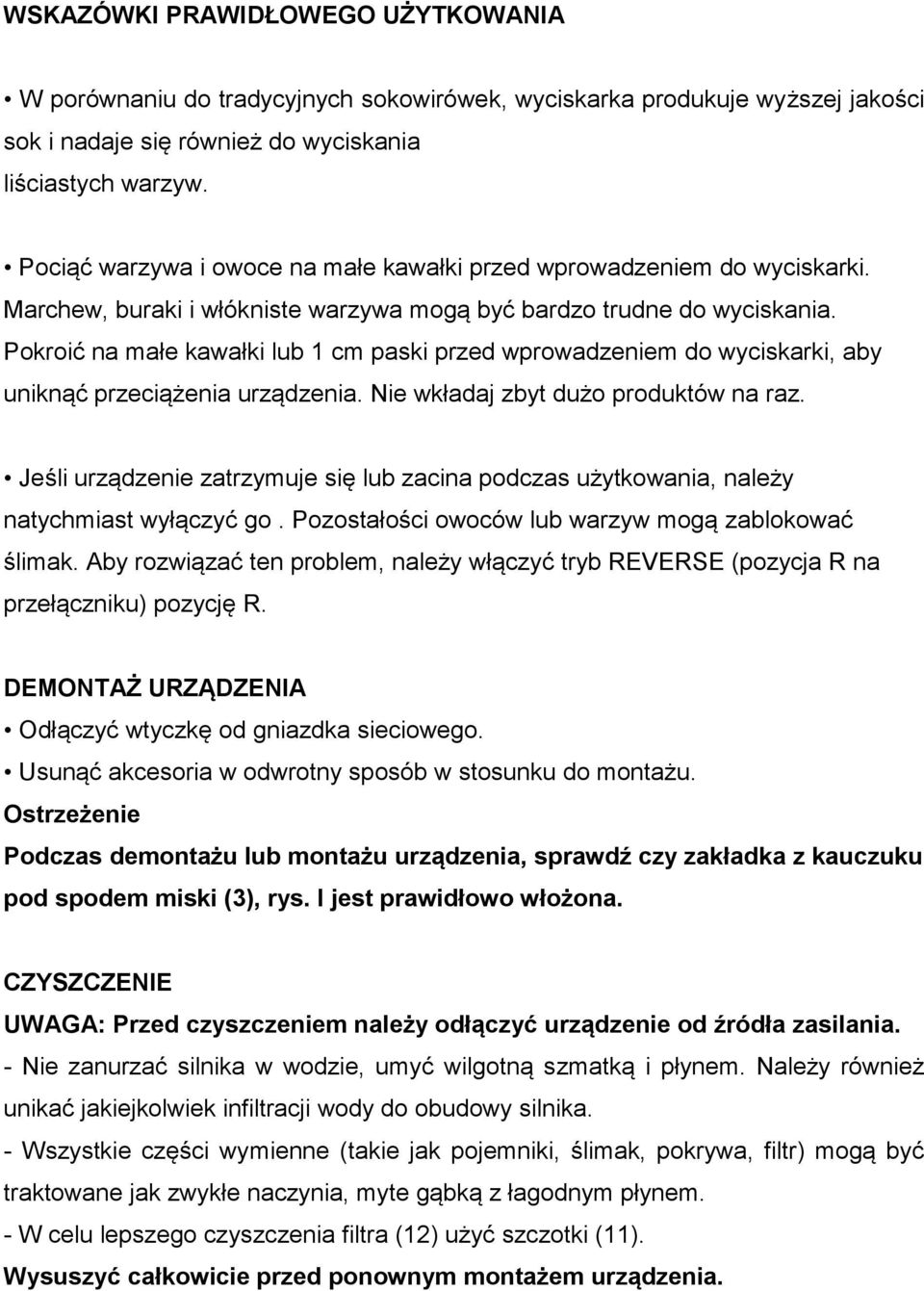 WSKAZÓWKI PRAWIDŁOWEGO UŻYTKOWANIA

• W porównaniu do tradycyjnych sokowirówek, wyciskarka produkuje wyższej jakości sok i nadaje się również do wyciskania liściastych warzyw.

• Pociąć warzywa i owoce na małe kawałki przed wprowadzeniem do wyciskarki. Marchew, buraki i włókniste warzywa mogą być bardzo trudne do wyciskania. Pokroić na małe kawałki lub 1 cm paski przed wprowadzeniem do wyciskarki, aby uniknąć przeciążenia urządzenia. Nie wkładaj zbyt dużo produktów na raz.

• Jeśli urządzenie zatrzymuje się lub zacina podczas użytkowania, należy natychmiast wyłączyć go . Pozostałości owoców lub warzyw mogą zablokować ślimak. Aby rozwiązać ten problem, należy włączyć tryb REVERSE (pozycja R na przełączniku) pozycję R.

DEMONTAŻ URZĄDZENIA

• Odłączyć wtyczkę od gniazdka sieciowego.

• Usunąć akcesoria w odwrotny sposób w stosunku do montażu.

Ostrzeżenie

Podczas demontażu lub montażu urządzenia, sprawdź czy zakładka z kauczuku pod spodem miski (3), rys. I jest prawidłowo włożona.

CZYSZCZENIE

UWAGA: Przed czyszczeniem należy odłączyć urządzenie od źródła zasilania.

- Nie zanurzać silnika w wodzie, umyć wilgotną szmatką i płynem. Należy również unikać jakiejkolwiek infiltracji wody do obudowy silnika.

- Wszystkie części wymienne (takie jak pojemniki, ślimak, pokrywa, filtr) mogą być traktowane jak zwykłe naczynia, myte gąbką z łagodnym płynem.

- W celu lepszego czyszczenia filtra (12) użyć szczotki (11).

Wysuszyć całkowicie przed ponownym montażem urządzenia.